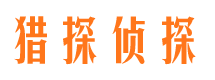 猎探侦探